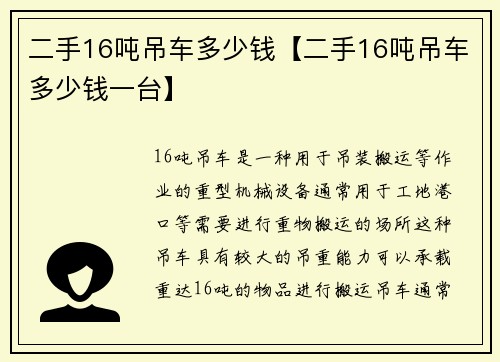 二手16吨吊车多少钱【二手16吨吊车多少钱一台】

16吨吊车是一种用于吊装搬运等作业的重型机械设备通常用于工地港口等需要进行重物搬运的场所这种吊车具有较大的吊重能力可以承载重达16吨的物品进行搬运吊车通常